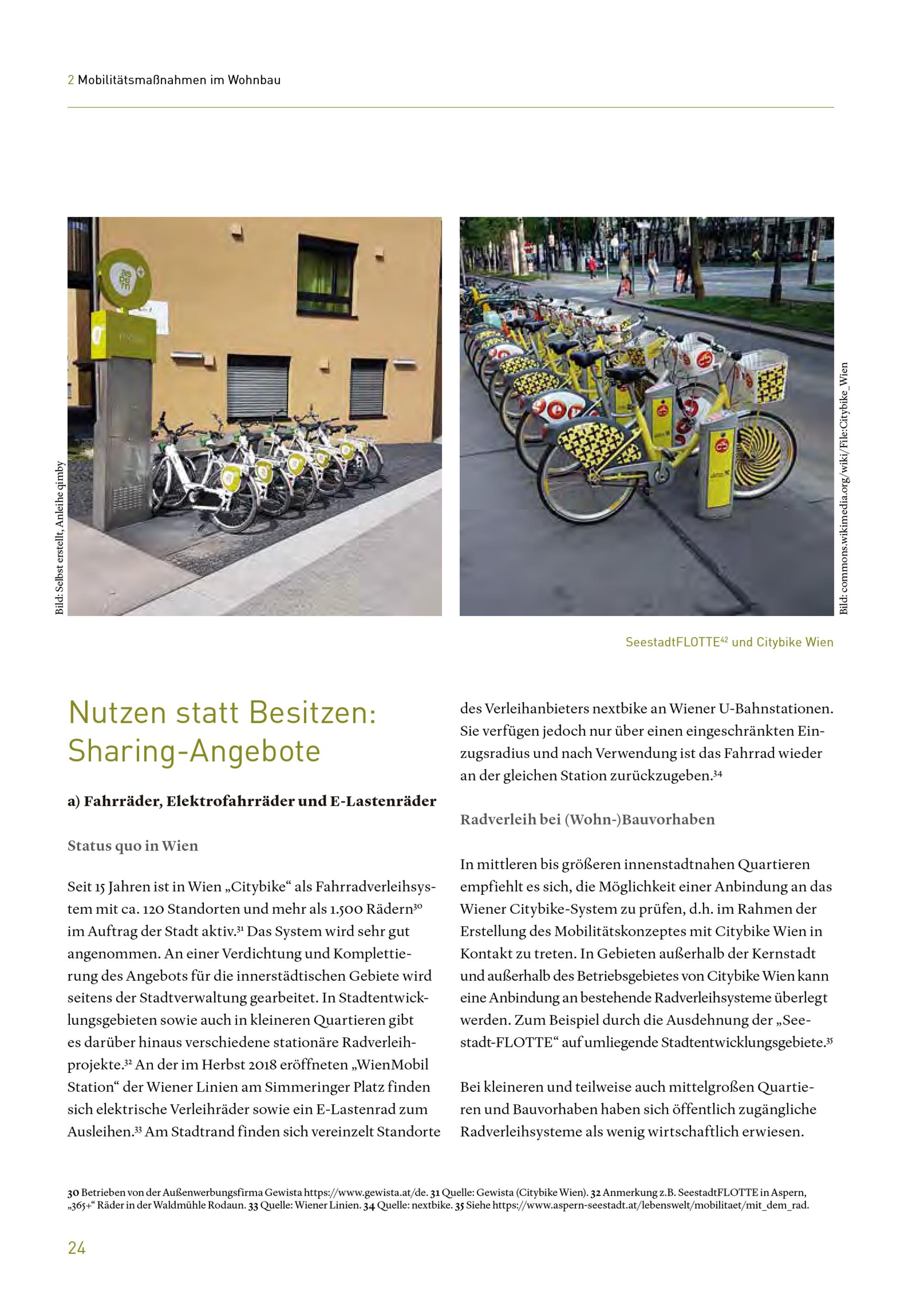 2 Mobilitätsmaßnahmen im Wohnbau

Bild: Selbst erstellt, Anleihe qimby

Bild: commons.wikimedia.org/wiki/File:Citybike_Wien

SeestadtFLOTTE$^{42}$ und Citybike Wien

Nutzen statt Besitzen: Sharing-Angebote

a) Fahrräder, Elektrofahrräder und E-Lastenräder

Status quo in Wien

Seit 15 Jahren ist in Wien „Citybike“ als Fahrradverleihsystem mit ca. 120 Standorten und mehr als 1.500 Rädern$^{30}$ im Auftrag der Stadt aktiv.$^{31}$ Das System wird sehr gut angenommen. An einer Verdichtung und Komplettierung des Angebots für die innerstädtischen Gebiete wird seitens der Stadtverwaltung gearbeitet. In Stadtentwicklungsgebieten sowie auch in kleineren Quartieren gibt es darüber hinaus verschiedene stationäre Radverleihprojekte.$^{32}$ An der im Herbst 2018 eröffneten „WienMobil Station“ der Wiener Linien am Simmeringer Platz finden sich elektrische Verleihräder sowie ein E-Lastenrad zum Ausleihen.$^{33}$ Am Stadtrand finden sich vereinzelt Standorte des Verleihanbieters nextbike an Wiener U-Bahnstationen. Sie verfügen jedoch nur über einen eingeschränkten Einzugsradius und nach Verwendung ist das Fahrrad wieder an der gleichen Station zurückzugeben.$^{34}$

Radverleih bei (Wohn-)Bauvorhaben

In mittleren bis größeren innenstadtnahen Quartieren empfiehlt es sich, die Möglichkeit einer Anbindung an das Wiener Citybike-System zu prüfen, d.h. im Rahmen der Erstellung des Mobilitätskonzeptes mit Citybike Wien in Kontakt zu treten. In Gebieten außerhalb der Kernstadt und außerhalb des Betriebsgebietes von Citybike Wien kann eine Anbindung an bestehende Radverleihsysteme überlegt werden. Zum Beispiel durch die Ausdehnung der „Seestadt-FLOTTE“ auf umliegende Stadtentwicklungsgebiete.$^{35}$

Bei kleineren und teilweise auch mittelgroßen Quartieren und Bauvorhaben haben sich öffentlich zugängliche Radverleihsysteme als wenig wirtschaftlich erwiesen.

30 Betrieben von der Außenwerbungsfirma Gewista https://www.gewista.at/de. 31 Quelle: Gewista (Citybike Wien). 32 Anmerkung z.B. SeestadtFLOTTE in Aspern, „365+“ Räder in der Waldmühle Rodaun. 33 Quelle: Wiener Linien. 34 Quelle: nextbike. 35 Siehe https://www.aspern-seestadt.at/lebenswelt/mobilitaet/mit_dem_rad.

24